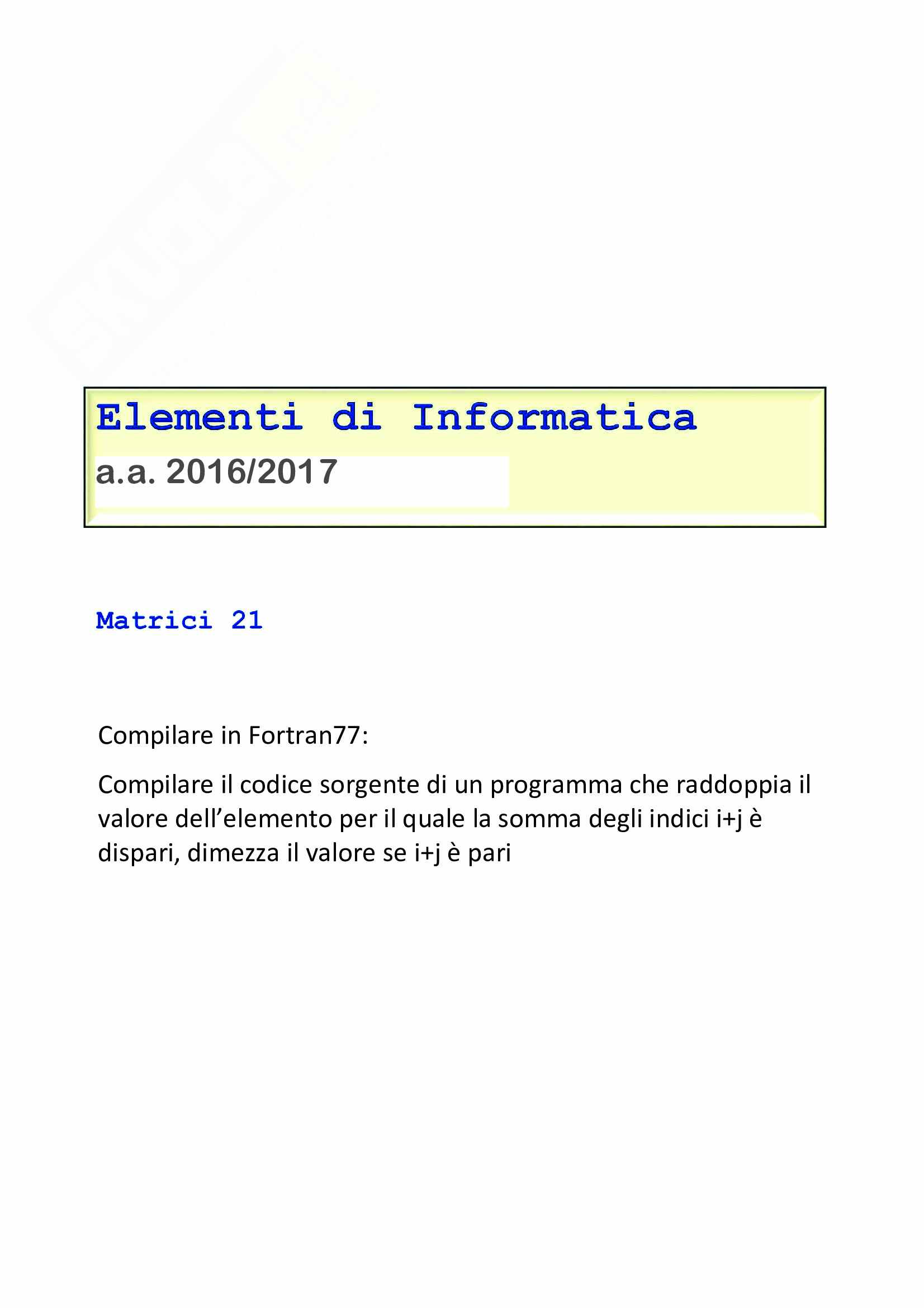 Elementi di Informatica
a.a. 2016/2017

Matrici 21

Compilare in Fortran77:

Compilare il codice sorgente di un programma che raddoppia il valore dell'elemento per il quale la somma degli indici i+j è dispari, dimezza il valore se i+j è pari